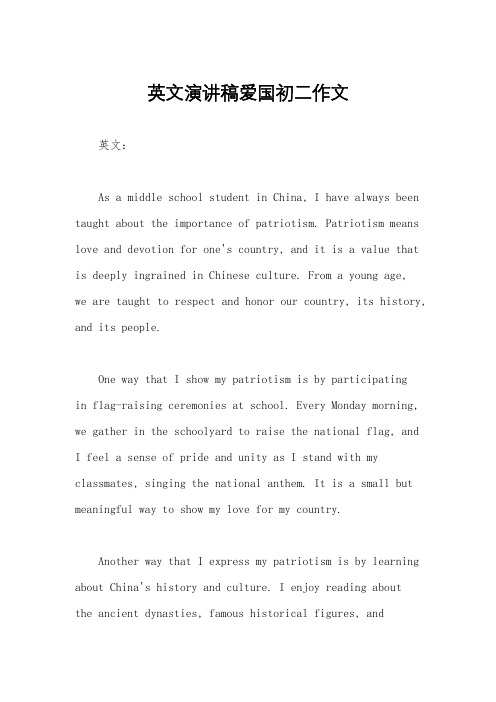 英文演讲稿爱国初二作文

英文：

As a middle school student in China, I have always been taught about the importance of patriotism. Patriotism means love and devotion for one's country, and it is a value that is deeply ingrained in Chinese culture. From a young age, we are taught to respect and honor our country, its history, and its people.

One way that I show my patriotism is by participating in flag-raising ceremonies at school. Every Monday morning, we gather in the schoolyard to raise the national flag, and I feel a sense of pride and unity as I stand with my classmates, singing the national anthem. It is a small but meaningful way to show my love for my country.

Another way that I express my patriotism is by learning about China's history and culture. I enjoy reading about the ancient dynasties, famous historical figures, and